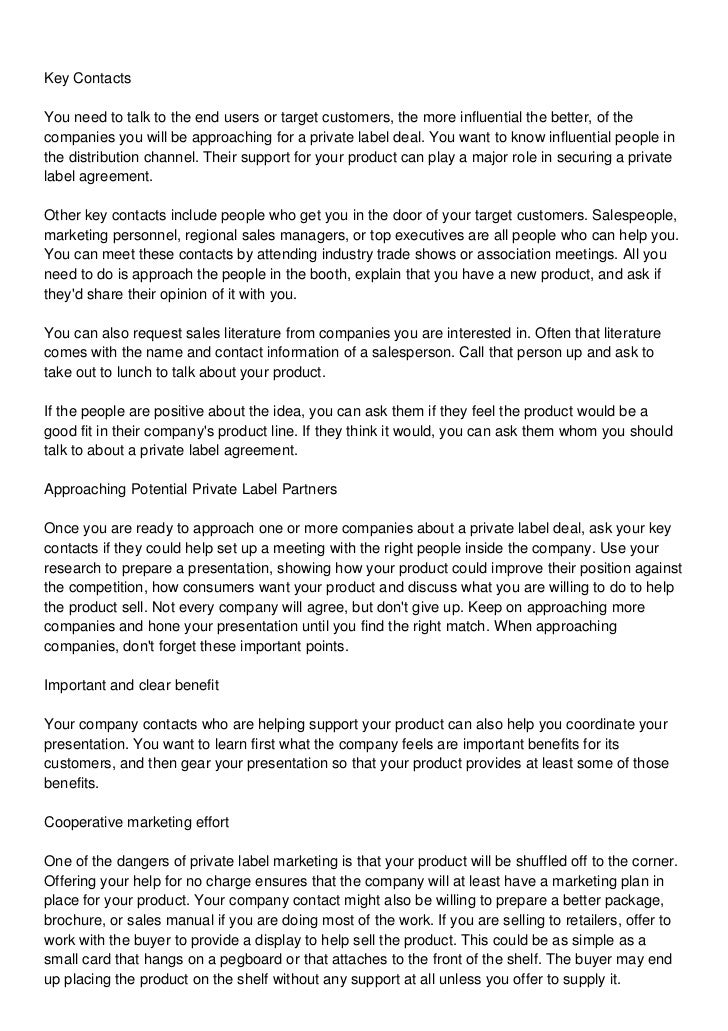 Key Contacts

You need to talk to the end users or target customers, the more influential the better, of the companies you will be approaching for a private label deal. You want to know influential people in the distribution channel. Their support for your product can play a major role in securing a private label agreement.

Other key contacts include people who get you in the door of your target customers. Salespeople, marketing personnel, regional sales managers, or top executives are all people who can help you. You can meet these contacts by attending industry trade shows or association meetings. All you need to do is approach the people in the booth, explain that you have a new product, and ask if they'd share their opinion of it with you.

You can also request sales literature from companies you are interested in. Often that literature comes with the name and contact information of a salesperson. Call that person up and ask to take out to lunch to talk about your product.

If the people are positive about the idea, you can ask them if they feel the product would be a good fit in their company's product line. If they think it would, you can ask them whom you should talk to about a private label agreement.

Approaching Potential Private Label Partners

Once you are ready to approach one or more companies about a private label deal, ask your key contacts if they could help set up a meeting with the right people inside the company. Use your research to prepare a presentation, showing how your product could improve their position against the competition, how consumers want your product and discuss what you are willing to do to help the product sell. Not every company will agree, but don't give up. Keep on approaching more companies and hone your presentation until you find the right match. When approaching companies, don't forget these important points.

Important and clear benefit

Your company contacts who are helping support your product can also help you coordinate your presentation. You want to learn first what the company feels are important benefits for its customers, and then gear your presentation so that your product provides at least some of those benefits.

Cooperative marketing effort

One of the dangers of private label marketing is that your product will be shuffled off to the corner. Offering your help for no charge ensures that the company will at least have a marketing plan in place for your product. Your company contact might also be willing to prepare a better package, brochure, or sales manual if you are doing most of the work. If you are selling to retailers, offer to work with the buyer to provide a display to help sell the product. This could be as simple as a small card that hangs on a pegboard or that attaches to the front of the shelf. The buyer may end up placing the product on the shelf without any support at all unless you offer to supply it.